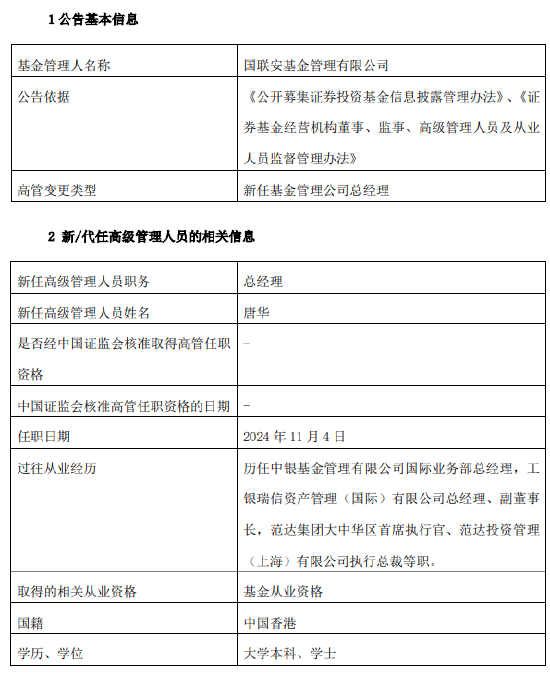 1 公告基本信息

| 基金管理人名称 | 国联安基金管理有限公司 |
|---|---|
| 公告依据 | 《公开募集证券投资基金信息披露管理办法》、《证券基金经营机构董事、监事、高级管理人员及从业人员监督管理办法》 |
| 高管变更类型 | 新任基金管理公司总经理 |

2 新/代任高级管理人员的相关信息

| 新任高级管理人员职务 | 总经理 |
|---|---|
| 新任高级管理人员姓名 | 唐华 |
| 是否经中国证监会核准取得高管任职资格 | - |
| 中国证监会核准高管任职资格的日期 | - |
| 任职日期 | 2024 年 11 月 4 日 |
| 过往从业经历 | 历任中银基金管理有限公司国际业务部总经理，工银瑞信资产管理（国际）有限公司总经理、副董事长，范达集团大中华区首席执行官、范达投资管理（上海）有限公司执行总裁等职。 |
| 取得的相关从业资格 | 基金从业资格 |
| 国籍 | 中国香港 |
| 学历、学位 | 大学本科、学士 |